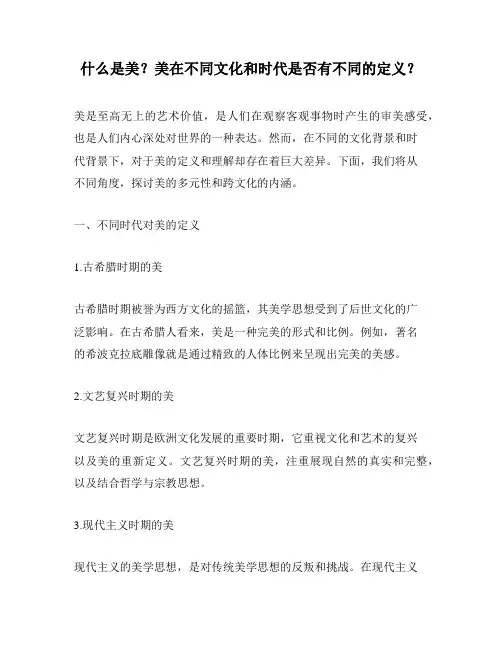 什么是美？美在不同文化和时代是否有不同的定义？

美是至高无上的艺术价值，是人们在观察客观事物时产生的审美感受，也是人们内心深处对世界的一种表达。然而，在不同的文化背景和时代背景下，对于美的定义和理解却存在着巨大差异。下面，我们将从不同角度，探讨美的多元性和跨文化的内涵。

一、不同时代对美的定义

1.古希腊时期的美

古希腊时期被誉为西方文化的摇篮，其美学思想受到了后世文化的广泛影响。在古希腊人看来，美是一种完美的形式和比例。例如，著名的希波克拉底雕像就是通过精致的人体比例来呈现出完美的美感。

2.文艺复兴时期的美

文艺复兴时期是欧洲文化发展的重要时期，它重视文化和艺术的复兴以及美的重新定义。文艺复兴时期的美，注重展现自然的真实和完整，以及结合哲学与宗教思想。

3.现代主义时期的美

现代主义的美学思想，是对传统美学思想的反叛和挑战。在现代主义